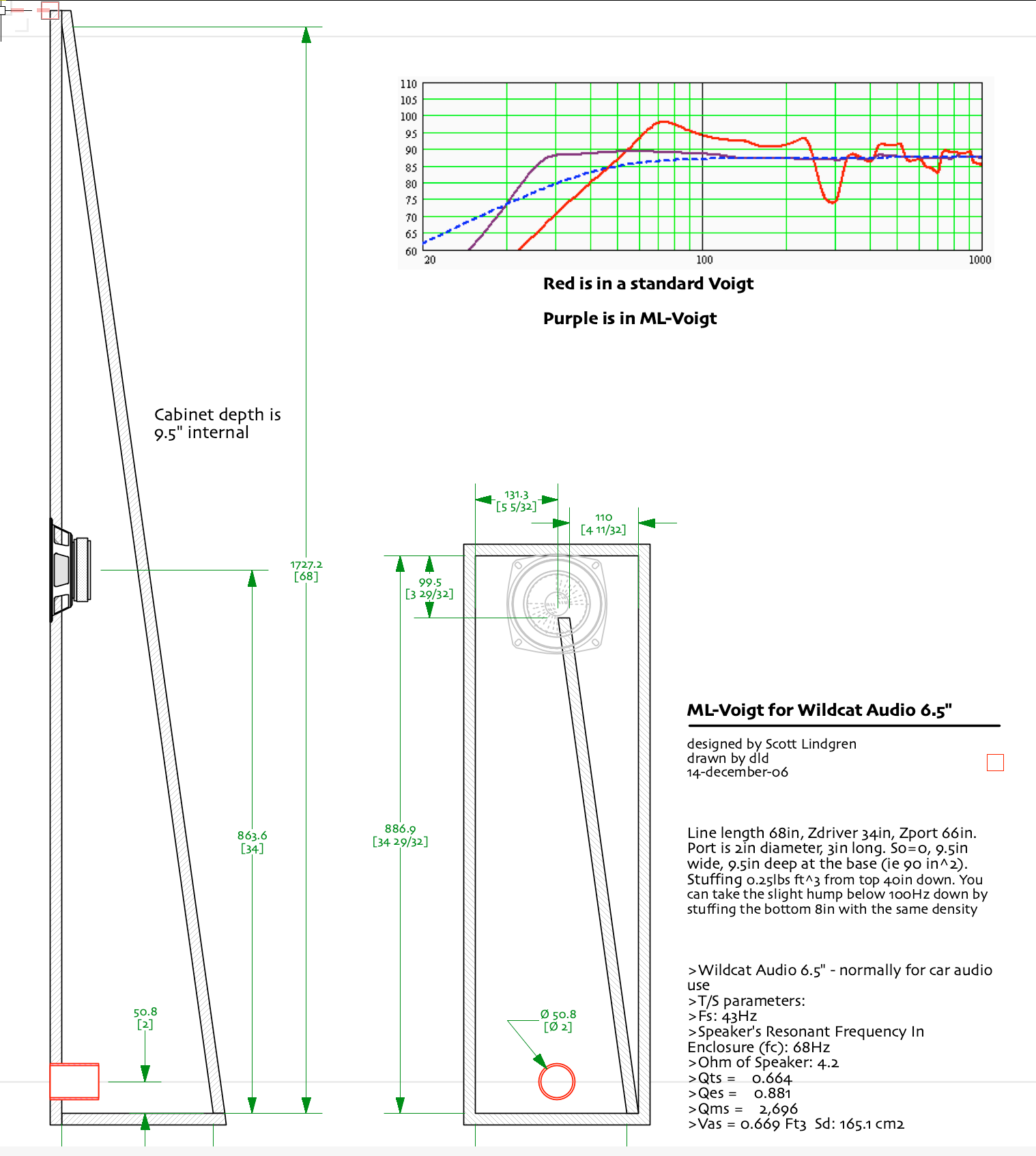 110
105
100
95
90
85
80
75
70
65
60
20
100
1000

Red is in a standard Voigt

Purple is in ML-Voigt

Cabinet depth is 9.5" internal

1727.2
[68]

863.6
[34]

50.8
[2]

131.3
[5 5/32]

110
[4 11/32]

99.5
[3 29/32]

886.9
[34 29/32]

Ø 50.8
[Ø 2]

ML-Voigt for Wildcat Audio 6.5"

designed by Scott Lindgren
drawn by dld
14-december-06

Line length 68in, Zdriver 34in, Zport 66in. Port is 2in diameter, 3in long. So=0, 9.5in wide, 9.5in deep at the base (ie 90 in^2). Stuffing 0.25lbs ft^3 from top 40in down. You can take the slight hump below 100Hz down by stuffing the bottom 8in with the same density

>Wildcat Audio 6.5" - normally for car audio use
>T/S parameters:
>Fs: 43Hz
>Speaker's Resonant Frequency In Enclosure (fc): 68Hz
>Ohm of Speaker: 4.2
>Qts = 0.664
>Qes = 0.881
>Qms = 2,696
>Vas = 0.669 Ft3 Sd: 165.1 cm2